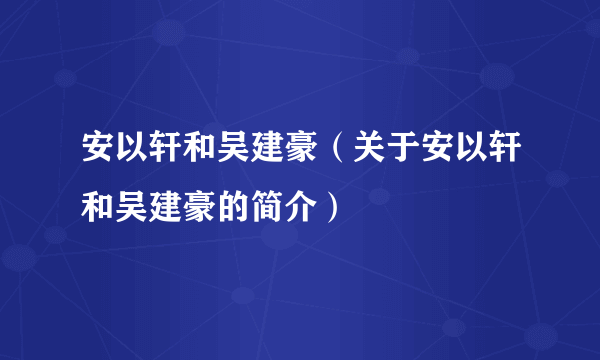 安以轩和吴建豪（关于安以轩和吴建豪的简介）